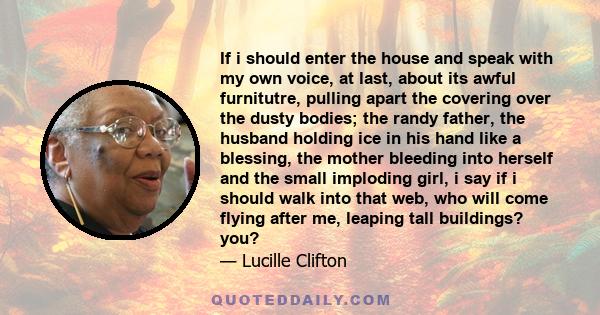 If i should enter the house and speak with my own voice, at last, about its awful furnitutre, pulling apart the covering over the dusty bodies; the randy father, the husband holding ice in his hand like a blessing, the mother bleeding into herself and the small imploding girl, i say if i should walk into that web, who will come flying after me, leaping tall buildings? you?
— Lucille Clifton

QUOTEDDAILY.COM